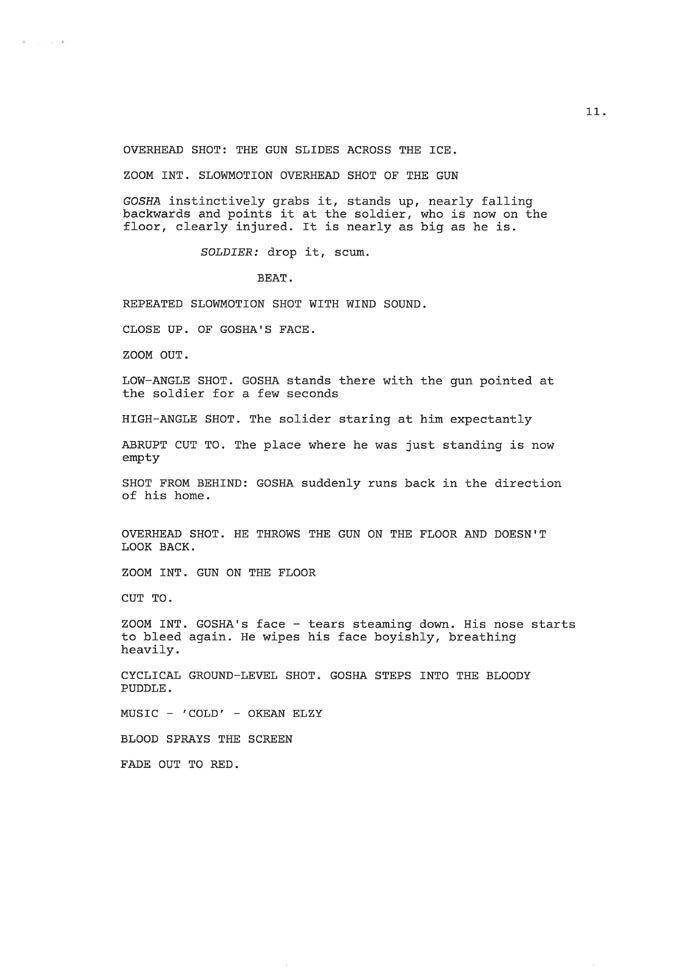 11.

OVERHEAD SHOT: THE GUN SLIDES ACROSS THE ICE.

ZOOM INT. SLOWMOTION OVERHEAD SHOT OF THE GUN

GOSHA instinctively grabs it, stands up, nearly falling backwards and points it at the soldier, who is now on the floor, clearly injured. It is nearly as big as he is.

SOLDIER: drop it, scum.

BEAT.

REPEATED SLOWMOTION SHOT WITH WIND SOUND.

CLOSE UP. OF GOSHA'S FACE.

ZOOM OUT.

LOW-ANGLE SHOT. GOSHA stands there with the gun pointed at the soldier for a few seconds

HIGH-ANGLE SHOT. The solider staring at him expectantly

ABRUPT CUT TO. The place where he was just standing is now empty

SHOT FROM BEHIND: GOSHA suddenly runs back in the direction of his home.

OVERHEAD SHOT. HE THROWS THE GUN ON THE FLOOR AND DOESN'T LOOK BACK.

ZOOM INT. GUN ON THE FLOOR

CUT TO.

ZOOM INT. GOSHA's face - tears steaming down. His nose starts to bleed again. He wipes his face boyishly, breathing heavily.

CYCLICAL GROUND-LEVEL SHOT. GOSHA STEPS INTO THE BLOODY PUDDLE.

MUSIC - 'COLD' - OKEAN ELZY

BLOOD SPRAYS THE SCREEN

FADE OUT TO RED.